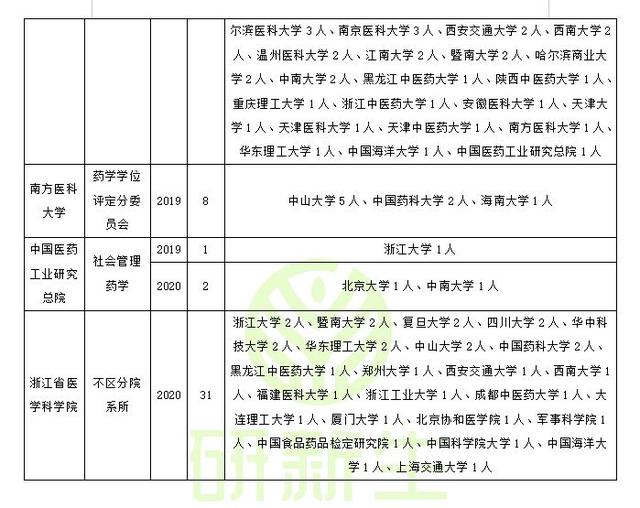 |  |  |  |  | 尔滨医科大学 3 人、南京医科大学 3 人、西安交通大学 2 人、西南大学 2 人、温州医科大学 2 人、江南大学 2 人、暨南大学 2 人、哈尔滨商业大学 2 人、中南大学 2 人、黑龙江中医药大学 1 人、陕西中医药大学 1 人、重庆理工大学 1 人、浙江中医药大学 1 人、安徽医科大学 1 人、天津大学 1 人、天津医科大学 1 人、天津中医药大学 1 人、南方医科大学 1 人、华东理工大学 1 人、中国海洋大学 1 人、中国医药工业研究总院 1 人 |
|---|---|---|---|---|
| 南方医科大学 | 药学学位评定分委员会 | 2019 | 8 | 中山大学 5 人、中国药科大学 2 人、海南大学 1 人 |
| 中国医药工业研究总院 | 社会管理药学 | 2019 | 1 | 浙江大学 1 人 |
|  |  | 2020 | 2 | 北京大学 1 人、中南大学 1 人 |
| 浙江省医学科学院 | 不区分院系所 | 2020 | 31 | 浙江大学 2 人、暨南大学 2 人、复旦大学 2 人、四川大学 2 人、华中科技大学 2 人、华东理工大学 2 人、中山大学 2 人、中国药科大学 2 人、黑龙江中医药大学 1 人、郑州大学 1 人、西安交通大学 1 人、西南大学 1 人、福建医科大学 1 人、浙江工业大学 1 人、成都中医药大学 1 人、大连理工大学 1 人、厦门大学 1 人、北京协和医学院 1 人、军事科学院 1 人、中国食品药品检定研究院 1 人、中国科学院大学 1 人、中国海洋大学 1 人、上海交通大学 1 人 |

研新生